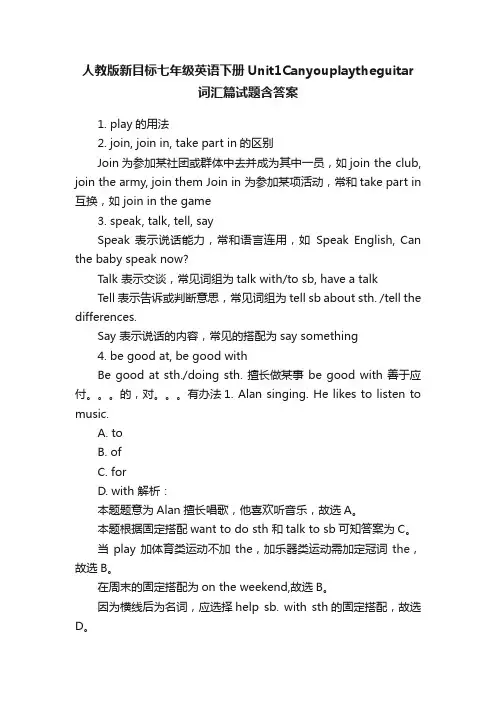 人教版新目标七年级英语下册 Unit1Canyouplaytheguitar 词汇篇试题含答案

1. play 的用法

2. join, join in, take part in 的区别

Join 为参加某社团或群体中去并成为其中一员，如 join the club, join the army, join them Join in 为参加某项活动，常和 take part in 互换，如 join in the game

3. speak, talk, tell, say

Speak 表示说话能力，常和语言连用，如 Speak English, Can the baby speak now?

Talk 表示交谈，常见词组为 talk with/to sb, have a talk

Tell 表示告诉或判断意思，常见词组为 tell sb about sth. /tell the differences.

Say 表示说话的内容，常见的搭配为 say something

4. be good at, be good with

Be good at sth./doing sth. 擅长做某事 be good with 善于应付。。。的，对。。。有办法 1. Alan singing. He likes to listen to music.

A. to

B. of

C. for

D. with 解析：

本题题意为 Alan 擅长唱歌，他喜欢听音乐，故选 A。

本题根据固定搭配 want to do sth 和 talk to sb 可知答案为 C。

当 play 加体育类运动不加 the，加乐器类运动需加定冠词 the，故选 B。

在周末的固定搭配为 on the weekend,故选 B。

因为横线后为名词，应选择 help sb. with sth 的固定搭配，故选 D。